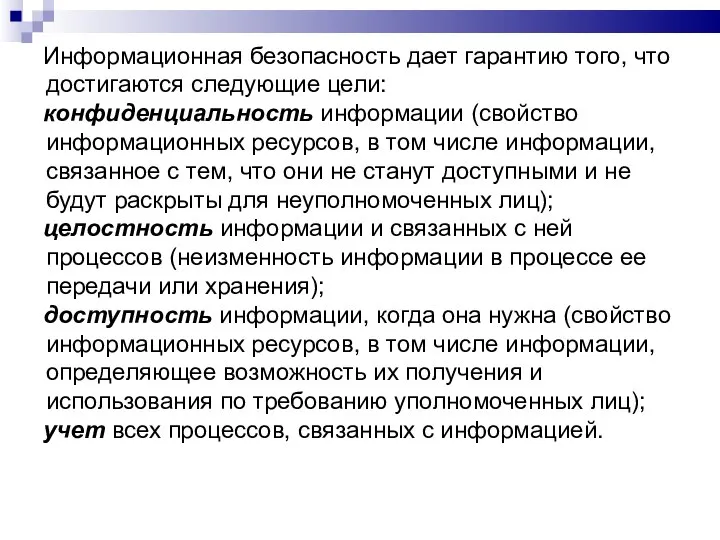 Информационная безопасность дает гарантию того, что достигаются следующие цели:

конфиденциальность информации (свойство информационных ресурсов, в том числе информации, связанное с тем, что они не станут доступными и не будут раскрыты для неуполномоченных лиц);

целостность информации и связанных с ней процессов (неизменность информации в процессе ее передачи или хранения);

доступность информации, когда она нужна (свойство информационных ресурсов, в том числе информации, определяющее возможность их получения и использования по требованию уполномоченных лиц);

учет всех процессов, связанных с информацией.